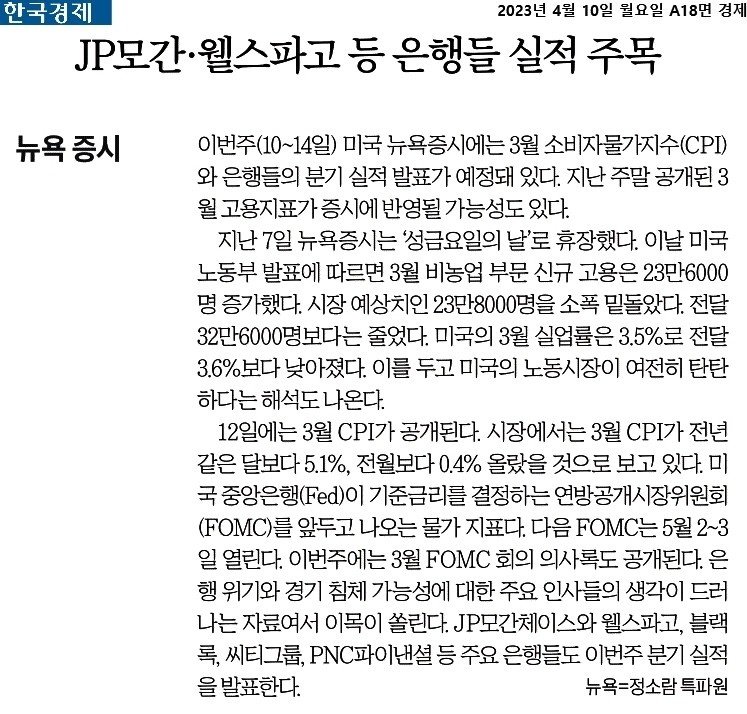 한국경제

2023년 4월 10일 월요일 A18면 경제

JP모간·웰스파고 등 은행들 실적 주목

뉴욕 증시

이번주(10~14일) 미국 뉴욕증시에는 3월 소비자물가지수(CPI)와 은행들의 분기 실적 발표가 예정돼 있다. 지난 주말 공개된 3월 고용지표가 증시에 반영될 가능성도 있다.

지난 7일 뉴욕증시는 '성금요일의 날'로 휴장했다. 이날 미국 노동부 발표에 따르면 3월 비농업 부문 신규 고용은 23만6000명 증가했다. 시장 예상치인 23만8000명을 소폭 밑돌았다. 전달 32만6000명보다는 줄었다. 미국의 3월 실업률은 3.5%로 전달 3.6%보다 낮아졌다. 이를 두고 미국의 노동시장이 여전히 탄탄하다는 해석도 나온다.

12일에는 3월 CPI가 공개된다. 시장에서는 3월 CPI가 전년 같은 달보다 5.1%, 전월보다 0.4% 올랐을 것으로 보고 있다. 미국 중앙은행(Fed)이 기준금리를 결정하는 연방공개시장위원회(FOMC)를 앞두고 나오는 물가 지표다. 다음 FOMC는 5월 2~3일 열린다. 이번주에는 3월 FOMC 회의 의사록도 공개된다. 은행 위기와 경기 침체 가능성에 대한 주요 인사들의 생각이 드러나는 자료여서 이목이 쏠린다. JP모간체이스와 웰스파고, 블랙록, 씨티그룹, PNC파이낸셜 등 주요 은행들도 이번주 분기 실적을 발표한다.

뉴욕=정소람 특파원